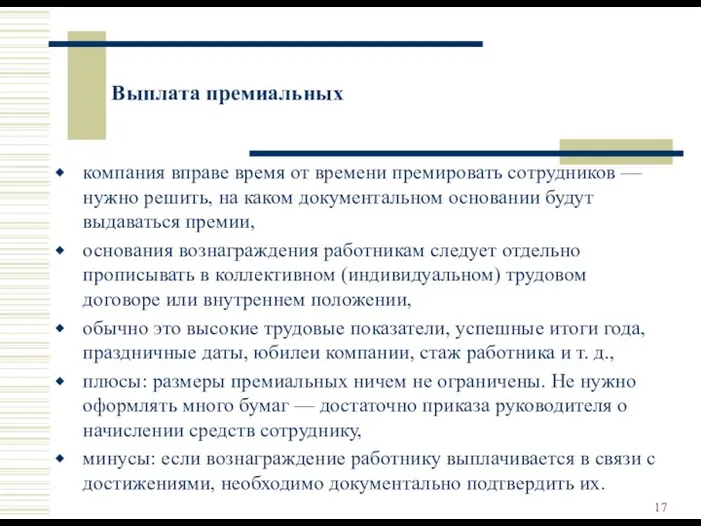 Выплата премиальных

компания вправе время от времени премировать сотрудников — нужно решить, на каком документальном основании будут выдаваться премии,

основания вознаграждения работникам следует отдельно прописывать в коллективном (индивидуальном) трудовом договоре или внутреннем положении,

обычно это высокие трудовые показатели, успешные итоги года, праздничные даты, юбилеи компании, стаж работника и т. д.,

плюсы: размеры премиальных ничем не ограничены. Не нужно оформлять много бумаг — достаточно приказа руководителя о начислении средств сотруднику,

минусы: если вознаграждение работнику выплачивается в связи с достижениями, необходимо документально подтвердить их.

17